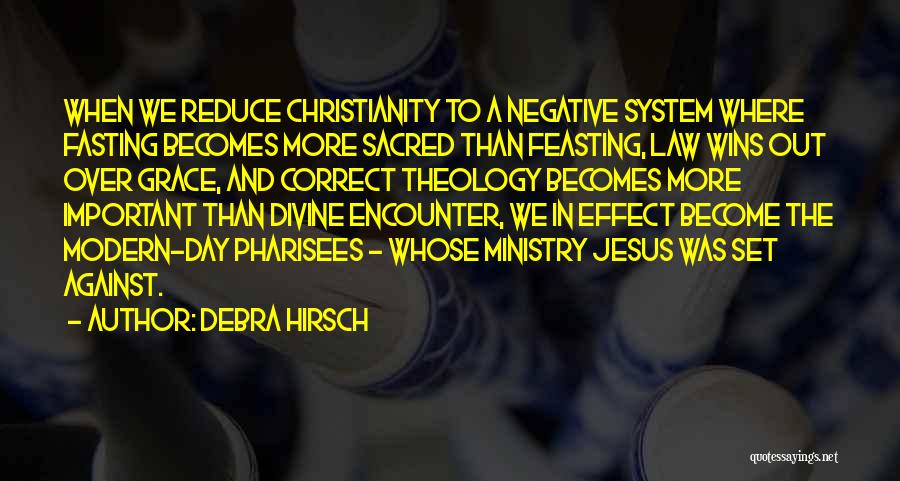 WHEN WE REDUCE CHRISTIANITY TO A NEGATIVE SYSTEM WHERE FASTING BECOMES MORE SACRED THAN FEASTING, LAW WINS OUT OVER GRACE, AND CORRECT THEOLOGY BECOMES MORE IMPORTANT THAN DIVINE ENCOUNTER, WE IN EFFECT BECOME THE MODERN-DAY PHARISEES - WHOSE MINISTRY JESUS WAS SET AGAINST.

- AUTHOR: DEBRA HIRSCH

quotessayings.net